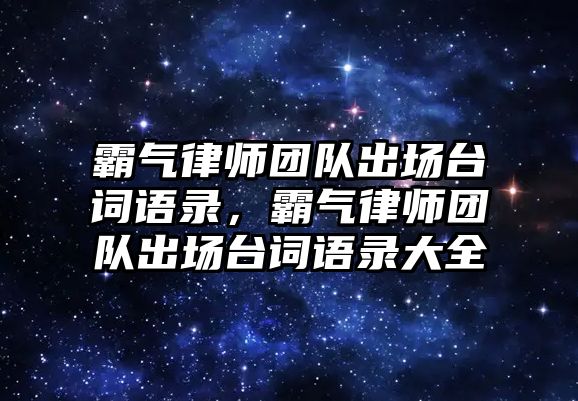 霸气律师团队出场台词语录，霸气律师团队出场台词语录大全